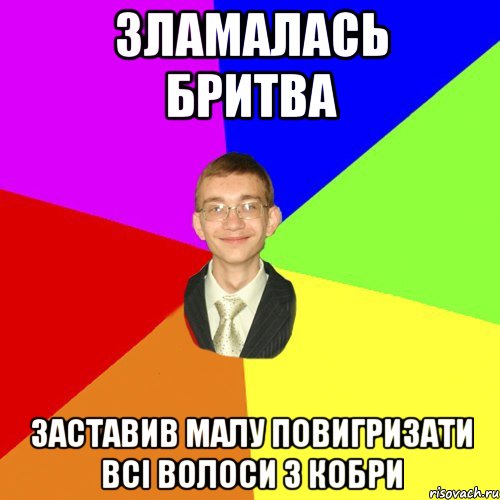 ЗЛАМАЛАСЬ БРИТВА

ЗАСТАВИВ МАЛУ ПОВИГРИЗАТИ ВСІ ВОЛОСИ З КОБРИ

risovach.ru